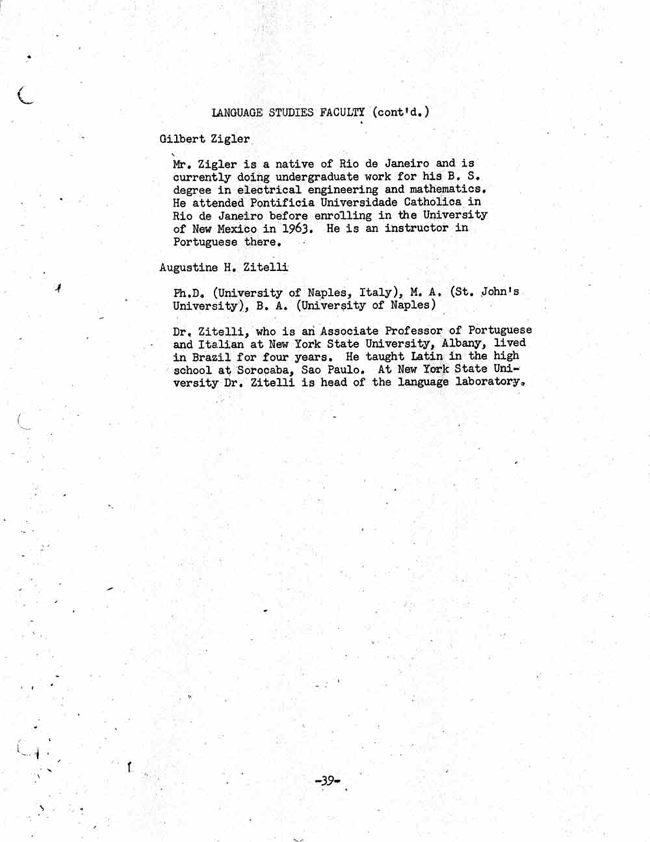 LANGUAGE STUDIES FACULTY (cont'd.)

Gilbert Zigler

Mr. Zigler is a native of Rio de Janeiro and is currently doing undergraduate work for his B. S. degree in electrical engineering and mathematics. He attended Pontificia Universidade Catholica in Rio de Janeiro before enrolling in the University of New Mexico in 1963. He is an instructor in Portuguese there.

Augustine H. Zitelli

Ph.D. (University of Naples, Italy), M. A. (St. John's University), B. A. (University of Naples)

Dr. Zitelli, who is an Associate Professor of Portuguese and Italian at New York State University, Albany, lived in Brazil for four years. He taught Latin in the high school at Sorocaba, Sao Paulo. At New York State University Dr. Zitelli is head of the language laboratory.

-39-